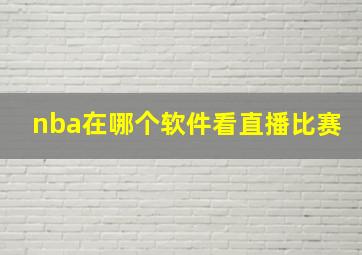 nba在哪个软件看直播比赛